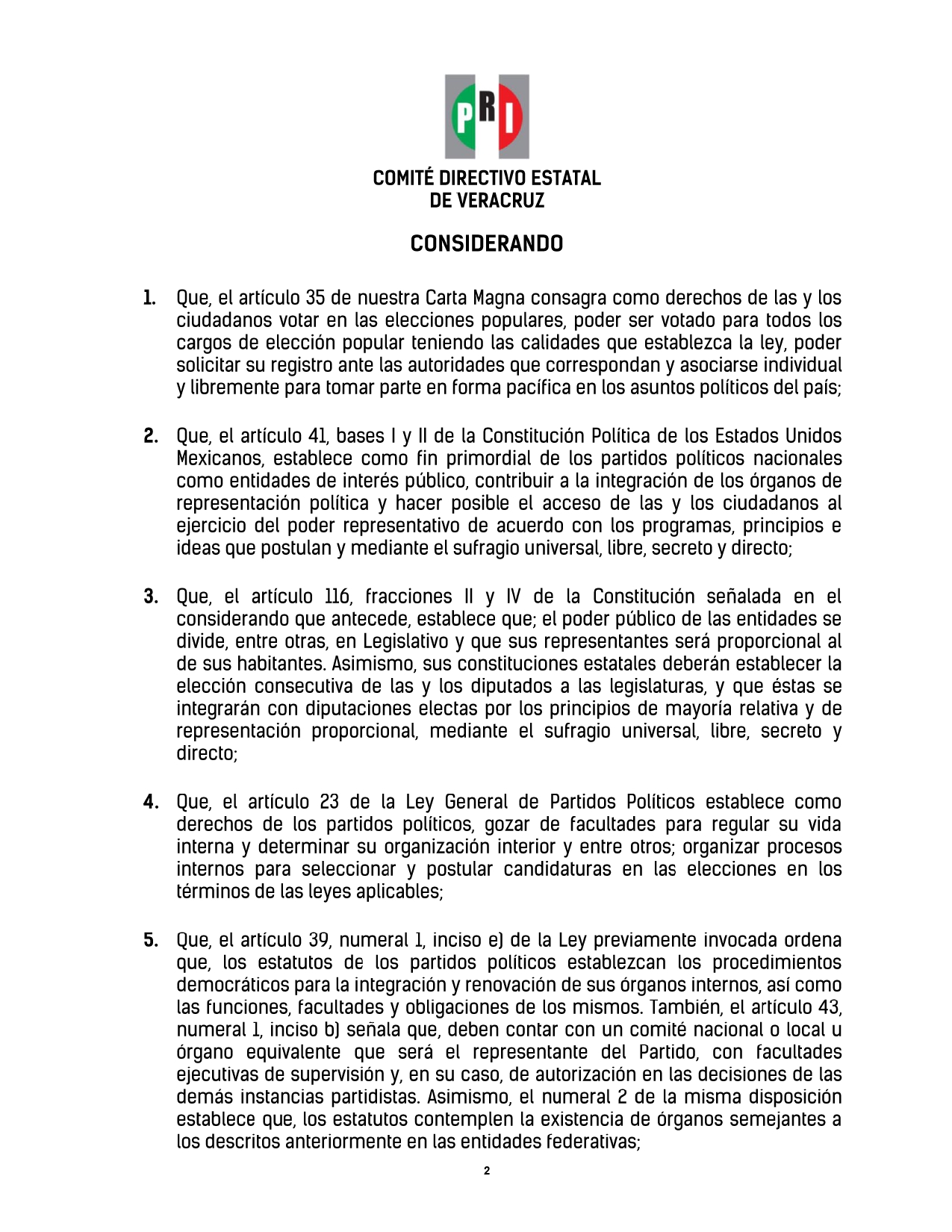 PRI

COMITÉ DIRECTIVO ESTATAL
DE VERACRUZ

CONSIDERANDO

1. Que, el artículo 35 de nuestra Carta Magna consagra como derechos de las y los ciudadanos votar en las elecciones populares, poder ser votado para todos los cargos de elección popular teniendo las calidades que establezca la ley, poder solicitar su registro ante las autoridades que correspondan y asociarse individual y libremente para tomar parte en forma pacífica en los asuntos políticos del país;

2. Que, el artículo 41, bases I y II de la Constitución Política de los Estados Unidos Mexicanos, establece como fin primordial de los partidos políticos nacionales como entidades de interés público, contribuir a la integración de los órganos de representación política y hacer posible el acceso de las y los ciudadanos al ejercicio del poder representativo de acuerdo con los programas, principios e ideas que postulan y mediante el sufragio universal, libre, secreto y directo;

3. Que, el artículo 116, fracciones II y IV de la Constitución señalada en el considerando que antecede, establece que; el poder público de las entidades se divide, entre otras, en Legislativo y que sus representantes será proporcional al de sus habitantes. Asimismo, sus constituciones estatales deberán establecer la elección consecutiva de las y los diputados a las legislaturas, y que éstas se integrarán con diputaciones electas por los principios de mayoría relativa y de representación proporcional, mediante el sufragio universal, libre, secreto y directo;

4. Que, el artículo 23 de la Ley General de Partidos Políticos establece como derechos de los partidos políticos, gozar de facultades para regular su vida interna y determinar su organización interior y entre otros; organizar procesos internos para seleccionar y postular candidaturas en las elecciones en los términos de las leyes aplicables;

5. Que, el artículo 39, numeral 1, inciso e) de la Ley previamente invocada ordena que, los estatutos de los partidos políticos establezcan los procedimientos democráticos para la integración y renovación de sus órganos internos, así como las funciones, facultades y obligaciones de los mismos. También, el artículo 43, numeral 1, inciso b) señala que, deben contar con un comité nacional o local u órgano equivalente que será el representante del Partido, con facultades ejecutivas de supervisión y, en su caso, de autorización en las decisiones de las demás instancias partidistas. Asimismo, el numeral 2 de la misma disposición establece que, los estatutos contemplen la existencia de órganos semejantes a los descritos anteriormente en las entidades federativas;

2